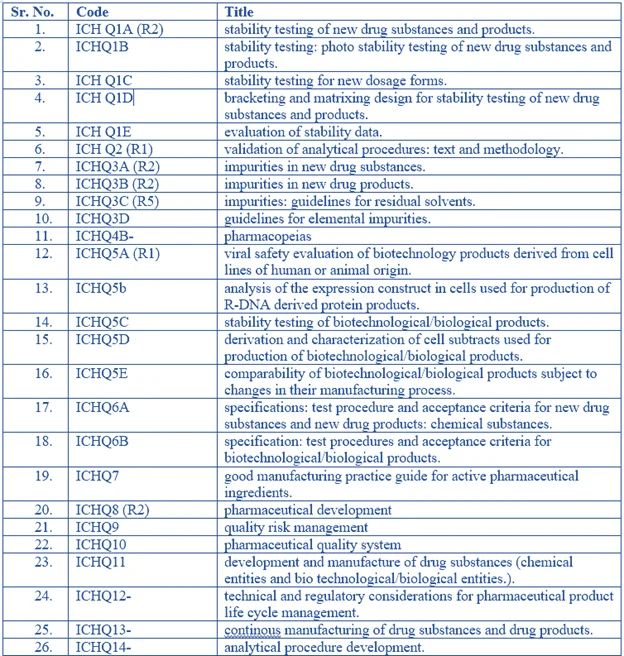 | Sr. No. | Code | Title |
|---|---|---|
| 1. | ICH Q1A (R2) | stability testing of new drug substances and products. |
| 2. | ICHQ1B | stability testing: photo stability testing of new drug substances and products. |
| 3. | ICH Q1C | stability testing for new dosage forms. |
| 4. | ICH Q1D | bracketing and matrixing design for stability testing of new drug substances and products. |
| 5. | ICH Q1E | evaluation of stability data. |
| 6. | ICH Q2 (R1) | validation of analytical procedures: text and methodology. |
| 7. | ICHQ3A (R2) | impurities in new drug substances. |
| 8. | ICHQ3B (R2) | impurities in new drug products. |
| 9. | ICHQ3C (R5) | impurities: guidelines for residual solvents. |
| 10. | ICHQ3D | guidelines for elemental impurities. |
| 11. | ICHQ4B- | pharmacopeias |
| 12. | ICHQ5A (R1) | viral safety evaluation of biotechnology products derived from cell lines of human or animal origin. |
| 13. | ICHQ5b | analysis of the expression construct in cells used for production of R-DNA derived protein products. |
| 14. | ICHQ5C | stability testing of biotechnological/biological products. |
| 15. | ICHQ5D | derivation and characterization of cell subtracts used for production of biotechnological/biological products. |
| 16. | ICHQ5E | comparability of biotechnological/biological products subject to changes in their manufacturing process. |
| 17. | ICHQ6A | specifications: test procedure and acceptance criteria for new drug substances and new drug products: chemical substances. |
| 18. | ICHQ6B | specification: test procedures and acceptance criteria for biotechnological/biological products. |
| 19. | ICHQ7 | good manufacturing practice guide for active pharmaceutical ingredients. |
| 20. | ICHQ8 (R2) | pharmaceutical development |
| 21. | ICHQ9 | quality risk management |
| 22. | ICHQ10 | pharmaceutical quality system |
| 23. | ICHQ11 | development and manufacture of drug substances (chemical entities and bio technological/biological entities.). |
| 24. | ICHQ12- | technical and regulatory considerations for pharmaceutical product life cycle management. |
| 25. | ICHQ13- | continous manufacturing of drug substances and drug products. |
| 26. | ICHQ14- | analytical procedure development. |